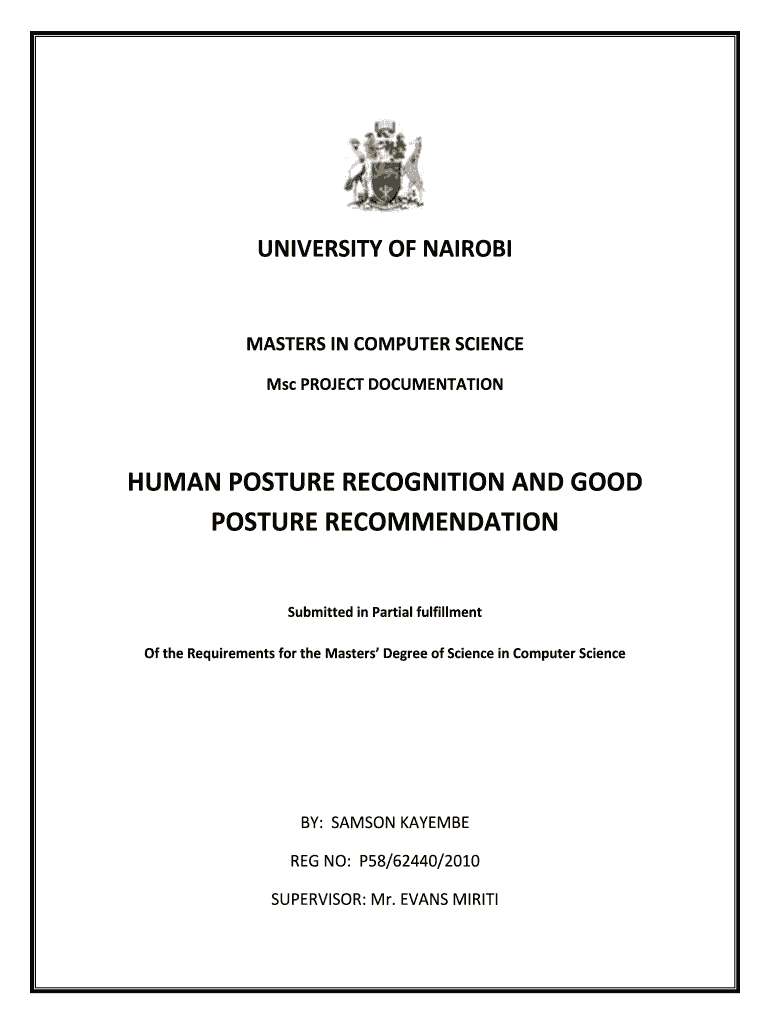 UNIVERSITY OF NAIROBI

MASTERS IN COMPUTER SCIENCE

Msc PROJECT DOCUMENTATION

HUMAN POSTURE RECOGNITION AND GOOD POSTURE RECOMMENDATION

Submitted in Partial fulfillment

Of the Requirements for the Masters' Degree of Science in Computer Science

BY: SAMSON KAYEMBE

REG NO: P58/62440/2010

SUPERVISOR: Mr. EVANS MIRITI